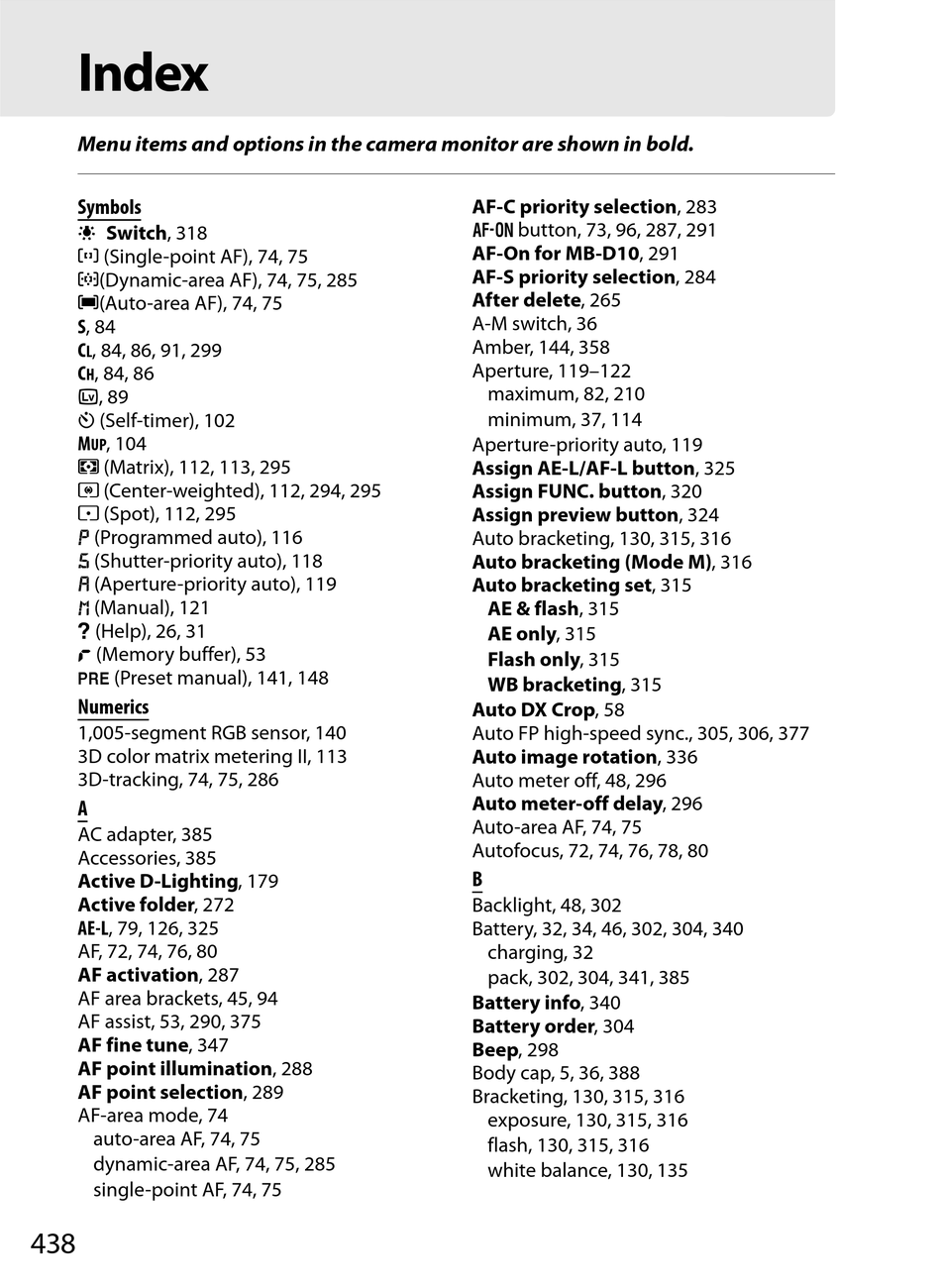 Index

Menu items and options in the camera monitor are shown in bold.

Symbols
Switch, 318
(Single-point AF), 74, 75
(Dynamic-area AF), 74, 75, 285
(Auto-area AF), 74, 75
S, 84
CL, 84, 86, 91, 299
CH, 84, 86
Lv, 89
(Self-timer), 102
MUP, 104
(Matrix), 112, 113, 295
(Center-weighted), 112, 294, 295
(Spot), 112, 295
P (Programmed auto), 116
S (Shutter-priority auto), 118
A (Aperture-priority auto), 119
M (Manual), 121
? (Help), 26, 31
(Memory buffer), 53
PRE (Preset manual), 141, 148

Numerics
1,005-segment RGB sensor, 140
3D color matrix metering II, 113
3D-tracking, 74, 75, 286

A
AC adapter, 385
Accessories, 385
Active D-Lighting, 179
Active folder, 272
AE-L, 79, 126, 325
AF, 72, 74, 76, 80
AF activation, 287
AF area brackets, 45, 94
AF assist, 53, 290, 375
AF fine tune, 347
AF point illumination, 288
AF point selection, 289
AF-area mode, 74
auto-area AF, 74, 75
dynamic-area AF, 74, 75, 285
single-point AF, 74, 75

AF-C priority selection, 283
AF-ON button, 73, 96, 287, 291
AF-On for MB-D10, 291
AF-S priority selection, 284
After delete, 265
A-M switch, 36
Amber, 144, 358
Aperture, 119–122
maximum, 82, 210
minimum, 37, 114
Aperture-priority auto, 119
Assign AE-L/AF-L button, 325
Assign FUNC. button, 320
Assign preview button, 324
Auto bracketing, 130, 315, 316
Auto bracketing (Mode M), 316
Auto bracketing set, 315
AE & flash, 315
AE only, 315
Flash only, 315
WB bracketing, 315
Auto DX Crop, 58
Auto FP high-speed sync., 305, 306, 377
Auto image rotation, 336
Auto meter off, 48, 296
Auto meter-off delay, 296
Auto-area AF, 74, 75
Autofocus, 72, 74, 76, 78, 80

B
Backlight, 48, 302
Battery, 32, 34, 46, 302, 304, 340
charging, 32
pack, 302, 304, 341, 385
Battery info, 340
Battery order, 304
Beep, 298
Body cap, 5, 36, 388
Bracketing, 130, 315, 316
exposure, 130, 315, 316
flash, 130, 315, 316
white balance, 130, 135

438